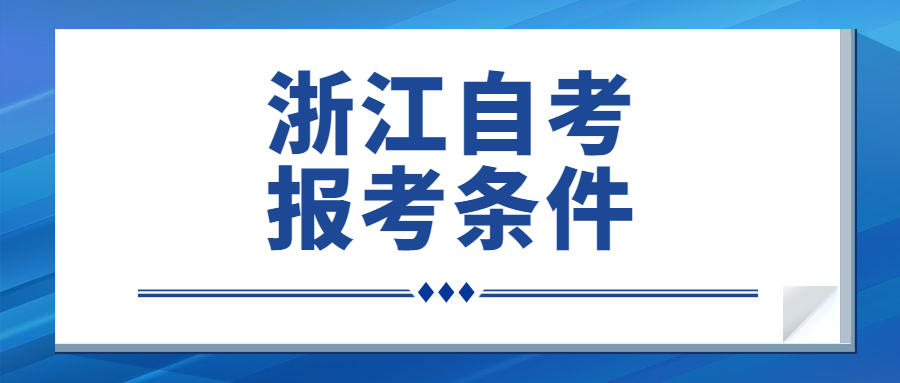 浙江自考
报考条件